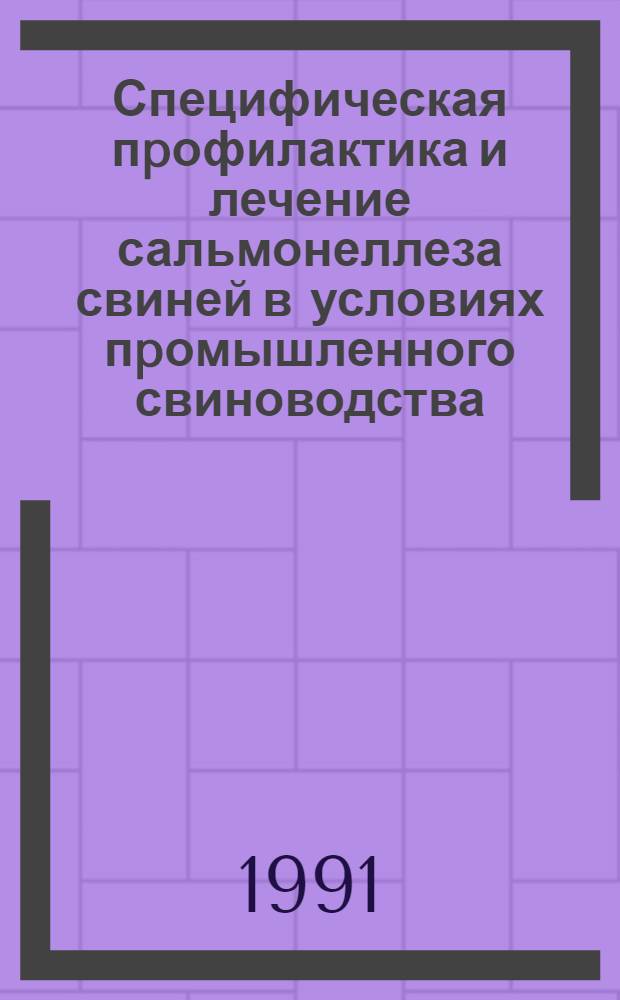 Специфическая профилактика и лечение сальмонеллеза свиней в условиях промышленного свиноводства

1991